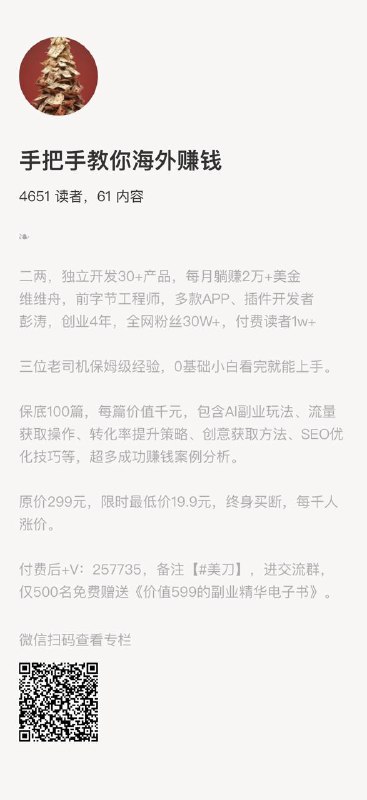 手把手教你海外赚钱

4651 读者，61 内容

二两，独立开发30+产品，每月躺赚2万+美金
维维舟，前字节工程师，多款APP、插件开发者
彭涛，创业4年，全网粉丝30W+，付费读者1w+

三位老司机保姆级经验，0基础小白看完就能上手。

保底100篇，每篇价值千元，包含AI副业玩法、流量获取操作、转化率提升策略、创意获取方法、SEO优化技巧等，超多成功赚钱案例分析。

原价299元，限时最低价19.9元，终身买断，每千人涨价。

付费后+V：257735，备注【#美刀】，进交流群，仅500名免费赠送《价值599的副业精华电子书》。

微信扫码查看专栏